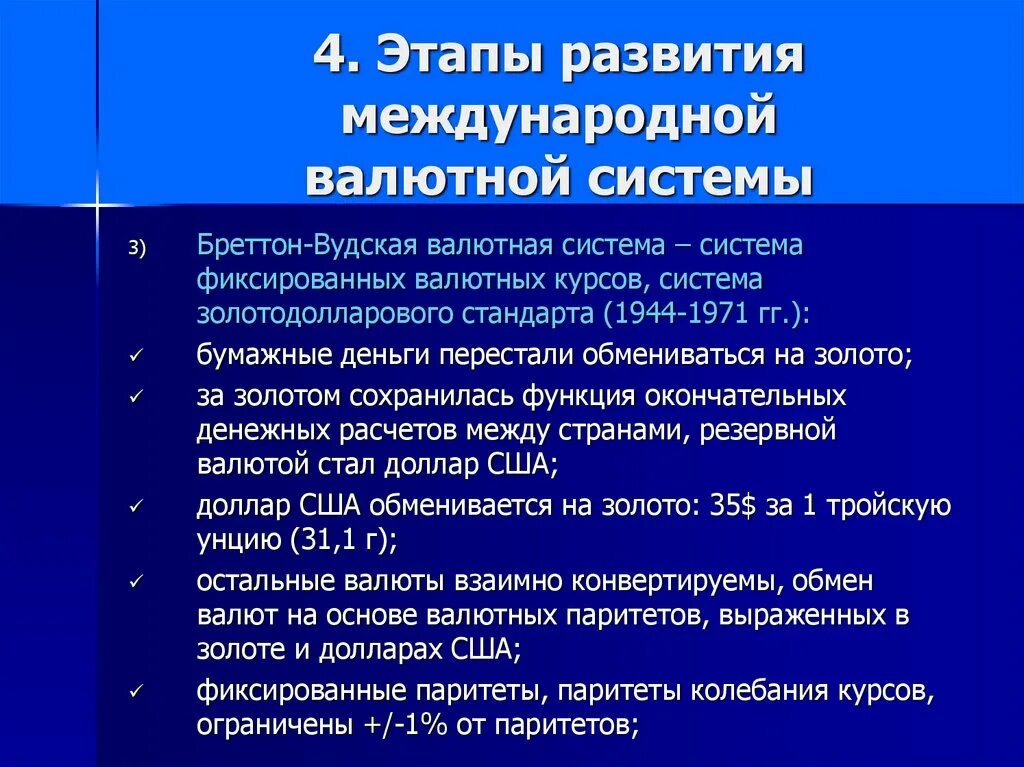 4. Этапы развития международной валютной системы

3) Бреттон-Вудская валютная система – система фиксированных валютных курсов, система золотодолларового стандарта (1944-1971 гг.):

✓ бумажные деньги перестали обмениваться на золото;

✓ за золотом сохранилась функция окончательных денежных расчетов между странами, резервной валютой стал доллар США;

✓ доллар США обменивается на золото: 35$ за 1 тройскую унцию (31,1 г);

✓ остальные валюты взаимно конвертируемы, обмен валют на основе валютных паритетов, выраженных в золоте и долларах США;

✓ фиксированные паритеты, паритеты колебания курсов, ограничены +/-1% от паритетов;